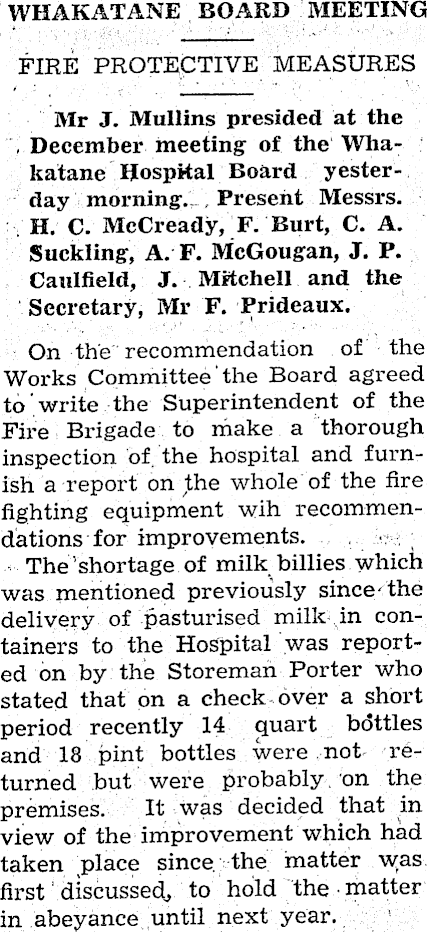 WHAKATANE BOARD MEETING

FIRE PROTECTIVE MEASURES

Mr J. Mullins presided at the December meeting of the Whakatane Hospital Board yesterday morning. Present Messrs. H. C. McCready, F. Burt, C. A. Suckling, A. F. McGougan, J. P. Caulfield, J. Mitchell and the Secretary, Mr F. Prideaux.

On the recommendation of the Works Committee the Board agreed to write the Superintendent of the Fire Brigade to make a thorough inspection of the hospital and furnish a report on the whole of the fire fighting equipment wih recommendations for improvements.

The shortage of milk billies which was mentioned previously since the delivery of pasturised milk in containers to the Hospital was reported on by the Storeman Porter who stated that on a check over a short period recently 14 quart bottles and 18 pint bottles were not returned but were probably on the premises. It was decided that in view of the improvement which had taken place since the matter was first discussed, to hold the matter in abeyance until next year.